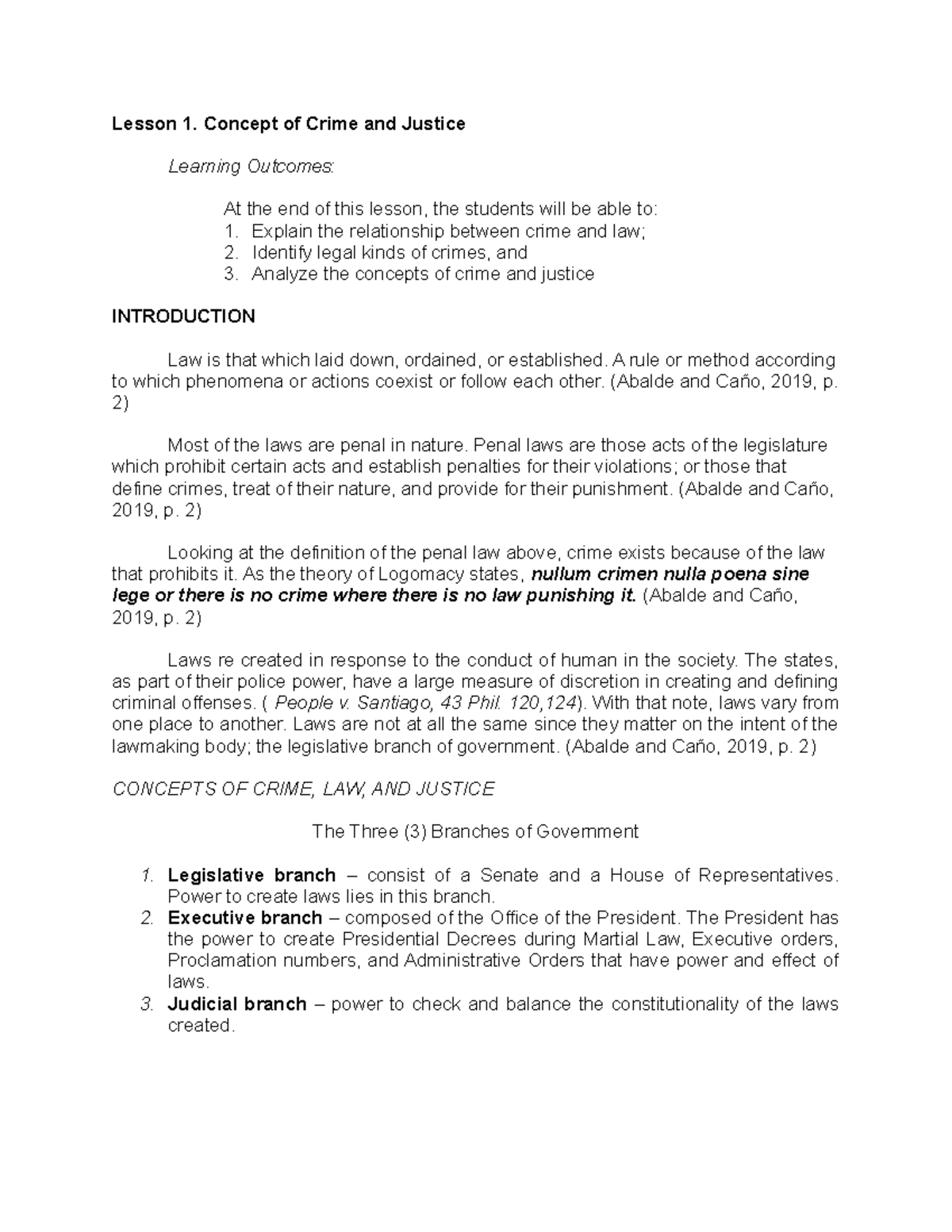 Lesson 1. Concept of Crime and Justice

Learning Outcomes:

At the end of this lesson, the students will be able to:
1. Explain the relationship between crime and law;
2. Identify legal kinds of crimes, and
3. Analyze the concepts of crime and justice

INTRODUCTION

Law is that which laid down, ordained, or established. A rule or method according to which phenomena or actions coexist or follow each other. (Abalde and Caño, 2019, p. 2)

Most of the laws are penal in nature. Penal laws are those acts of the legislature which prohibit certain acts and establish penalties for their violations; or those that define crimes, treat of their nature, and provide for their punishment. (Abalde and Caño, 2019, p. 2)

Looking at the definition of the penal law above, crime exists because of the law that prohibits it. As the theory of Logomacy states, nullum crimen nulla poena sine lege or there is no crime where there is no law punishing it. (Abalde and Caño, 2019, p. 2)

Laws re created in response to the conduct of human in the society. The states, as part of their police power, have a large measure of discretion in creating and defining criminal offenses. ( People v. Santiago, 43 Phil. 120,124). With that note, laws vary from one place to another. Laws are not at all the same since they matter on the intent of the lawmaking body; the legislative branch of government. (Abalde and Caño, 2019, p. 2)

CONCEPTS OF CRIME, LAW, AND JUSTICE

The Three (3) Branches of Government

1. Legislative branch – consist of a Senate and a House of Representatives. Power to create laws lies in this branch.
2. Executive branch – composed of the Office of the President. The President has the power to create Presidential Decrees during Martial Law, Executive orders, Proclamation numbers, and Administrative Orders that have power and effect of laws.
3. Judicial branch – power to check and balance the constitutionality of the laws created.